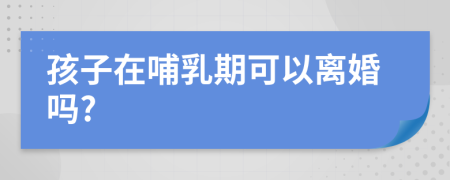 孩子在哺乳期可以离婚吗?